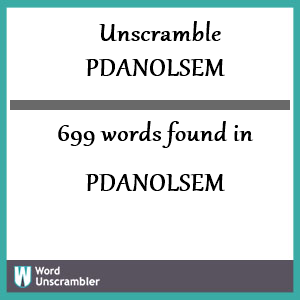 Unscramble
PDANOLSEM

699 words found in

PDANOLSEM

W Word Unscrambler